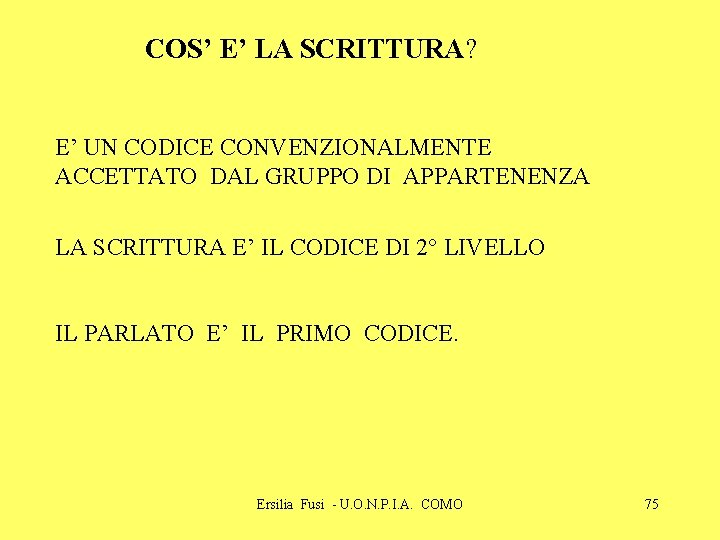 COS’ E’ LA SCRITTURA?

E’ UN CODICE CONVENZIONALMENTE ACCETTATO DAL GRUPPO DI APPARTENENZA

LA SCRITTURA E’ IL CODICE DI 2° LIVELLO

IL PARLATO E’ IL PRIMO CODICE.

Ersilia Fusi - U.O.N.P.I.A. COMO

75